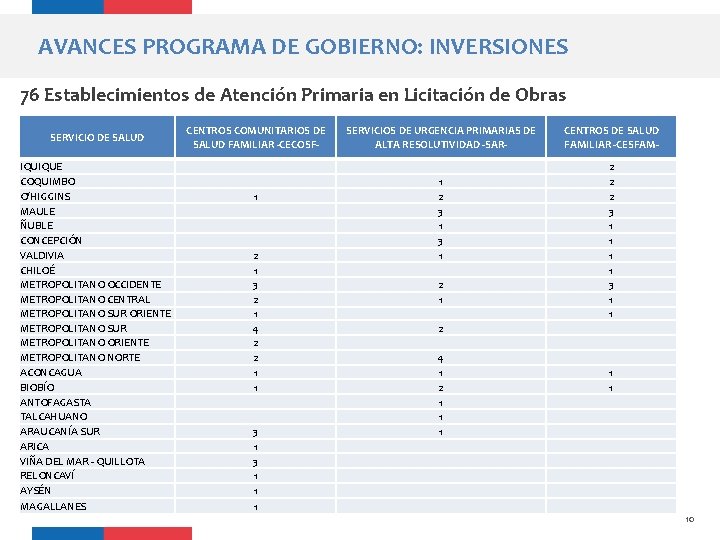 AVANCES PROGRAMA DE GOBIERNO: INVERSIONES

76 Establecimientos de Atención Primaria en Licitación de Obras

| SERVICIO DE SALUD | CENTROS COMUNITARIOS DE SALUD FAMILIAR -CECOSF- | SERVICIOS DE URGENCIA PRIMARIAS DE ALTA RESOLUTIVIDAD -SAR- | CENTROS DE SALUD FAMILIAR -CESFAM- |
|---|---|---|---|
| IQUIQUE | | | 2 |
| COQUIMBO | | 1 | 2 |
| O'HIGGINS | 1 | 2 | 2 |
| MAULE | | 3 | 3 |
| ÑUBLE | | 1 | 1 |
| CONCEPCIÓN | | 3 | 1 |
| VALDIVIA | 2 | 1 | 1 |
| CHILOÉ | 1 | | 1 |
| METROPOLITANO OCCIDENTE | 3 | 2 | 3 |
| METROPOLITANO CENTRAL | 2 | 1 | 1 |
| METROPOLITANO SUR ORIENTE | 1 | | 1 |
| METROPOLITANO SUR | 4 | 2 | |
| METROPOLITANO ORIENTE | 2 | | |
| METROPOLITANO NORTE | 2 | 4 | |
| ACONCAGUA | 1 | 1 | 1 |
| BIOBÍO | 1 | 2 | 1 |
| ANTOFAGASTA | | 1 | |
| TALCAHUANO | | 1 | |
| ARAUCANÍA SUR | 3 | 1 | |
| ARICA | 1 | | |
| VIÑA DEL MAR - QUILLOTA | 3 | | |
| RELONCAVÍ | 1 | | |
| AYSÉN | 1 | | |
| MAGALLANES | 1 | | |

10